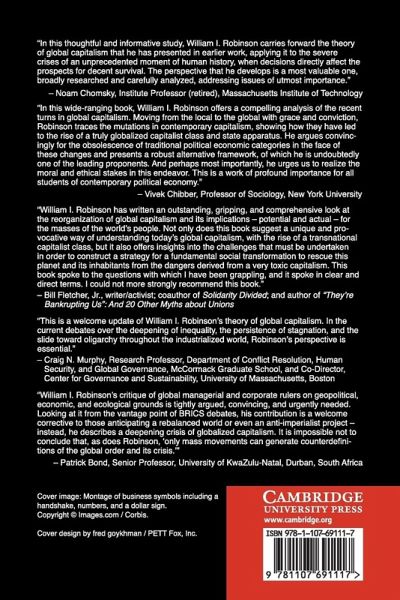 "In this thoughtful and informative study, William I. Robinson carries forward the theory of global capitalism that he has presented in earlier work, applying it to the severe crises of an unprecedented moment of human history, when decisions directly affect the prospects for decent survival. The perspective that he develops is a most valuable one, broadly researched and carefully analyzed, addressing issues of utmost importance."
– Noam Chomsky, Institute Professor (retired), Massachusetts Institute of Technology

"In this wide-ranging book, William I. Robinson offers a compelling analysis of the recent turns in global capitalism. Moving from the local to the global with grace and conviction, Robinson traces the mutations in contemporary capitalism, showing how they have led to the rise of a truly globalized capitalist class and state apparatus. He argues convincingly for the obsolescence of traditional political economic categories in the face of these changes and presents a robust alternative framework, of which he is undoubtedly one of the leading proponents. And perhaps most importantly, he urges us to realize the moral and ethical stakes in this endeavor. This is a work of profound importance for all students of contemporary political economy."
– Vivek Chibber, Professor of Sociology, New York University

"William I. Robinson has written an outstanding, gripping, and comprehensive look at the reorganization of global capitalism and its implications – potential and actual – for the masses of the world's people. Not only does this book suggest a unique and provocative way of understanding today's global capitalism, with the rise of a transnational capitalist class, but it also offers insights into the challenges that must be undertaken in order to construct a strategy for a fundamental social transformation to rescue this planet and its inhabitants from the dangers derived from a very toxic capitalism. This book spoke to the questions with which I have been grappling, and it spoke in clear and direct terms. I could not more strongly recommend this book."
– Bill Fletcher, Jr., writer/activist; coauthor of Solidarity Divided; and author of "They're Bankrupting Us": And 20 Other Myths about Unions

"This is a welcome update of William I. Robinson's theory of global capitalism. In the current debates over the deepening of inequality, the persistence of stagnation, and the slide toward oligarchy throughout the industrialized world, Robinson's perspective is essential."
– Craig N. Murphy, Research Professor, Department of Conflict Resolution, Human Security, and Global Governance, McCormack Graduate School, and Co-Director, Center for Governance and Sustainability, University of Massachusetts, Boston

"William I. Robinson's critique of global managerial and corporate rulers on geopolitical, economic, and ecological grounds is tightly argued, convincing, and urgently needed. Looking at it from the vantage point of BRICS debates, his contribution is a welcome corrective to those anticipating a rebalanced world or even an anti-imperialist project – instead, he describes a deepening crisis of globalized capitalism. It is impossible not to conclude that, as does Robinson, 'only mass movements can generate counterdefinitions of the global order and its crisis.'"
– Patrick Bond, Senior Professor, University of KwaZulu-Natal, Durban, South Africa

Cover image: Montage of business symbols including a handshake, numbers, and a dollar sign. Copyright © Images.com / Corbis.

Cover design by fred goykhman / PETT Fox, Inc.

CAMBRIDGE
UNIVERSITY PRESS
www.cambridge.org

ISBN 978-1-107-69111-7

9 781107 691117 >